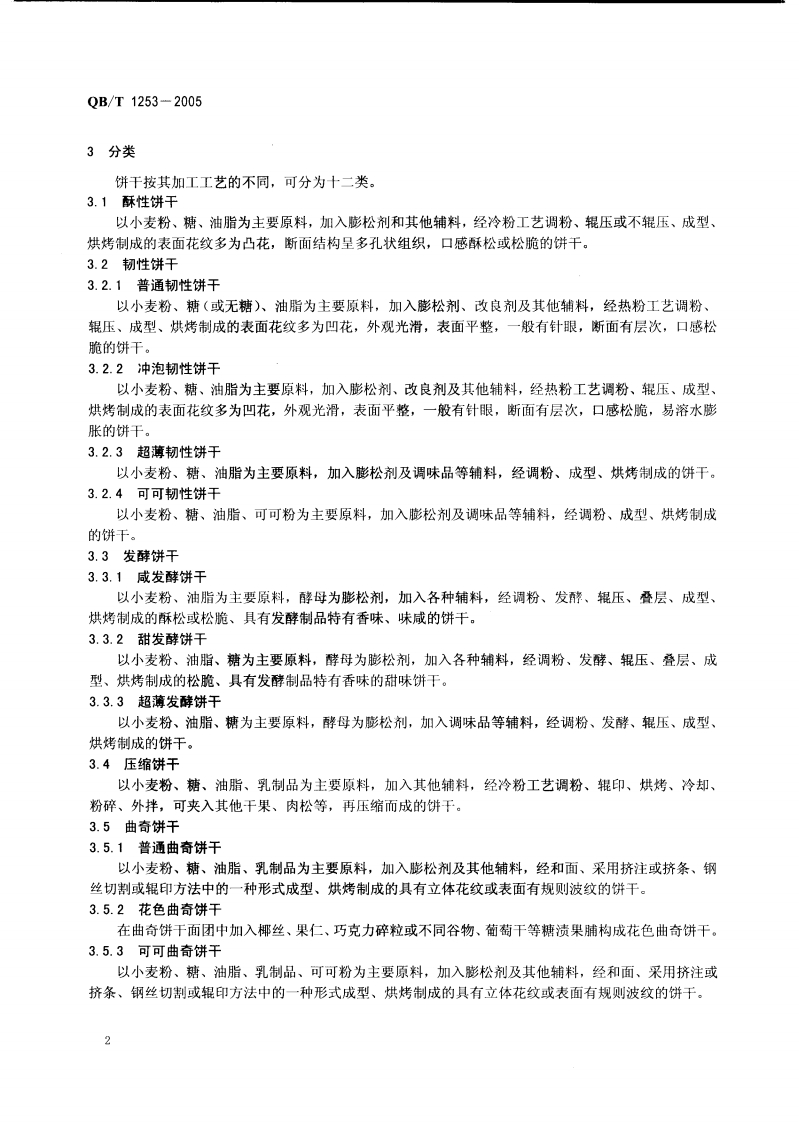 QB/T 1253—2005

3 分类

饼干按其加工工艺的不同，可分为十二类。

3.1 酥性饼干

以小麦粉、糖、油脂为主要原料，加入膨松剂和其他辅料，经冷粉工艺调粉、辊压或不辊压、成型、烘烤制成的表面花纹多为凸花，断面结构呈多孔状组织，口感酥松或松脆的饼干。

3.2 韧性饼干

3.2.1 普通韧性饼干

以小麦粉、糖（或无糖）、油脂为主要原料，加入膨松剂、改良剂及其他辅料，经热粉工艺调粉、辊压、成型、烘烤制成的表面花纹多为凹花，外观光滑，表面平整，一般有针眼，断面有层次，口感松脆的饼干。

3.2.2 冲泡韧性饼干

以小麦粉、糖、油脂为主要原料，加入膨松剂、改良剂及其他辅料，经热粉工艺调粉、辊压、成型、烘烤制成的表面花纹多为凹花，外观光滑，表面平整，一般有针眼，断面有层次，口感松脆，易溶水膨胀的饼干。

3.2.3 超薄韧性饼干

以小麦粉、糖、油脂为主要原料，加入膨松剂及调味品等辅料，经调粉、成型、烘烤制成的饼干。

3.2.4 可可韧性饼干

以小麦粉、糖、油脂、可可粉为主要原料，加入膨松剂及调味品等辅料，经调粉、成型、烘烤制成的饼干。

3.3 发酵饼干

3.3.1 咸发酵饼干

以小麦粉、油脂为主要原料，酵母为膨松剂，加入各种辅料，经调粉、发酵、辊压、叠层、成型、烘烤制成的酥松或松脆、具有发酵制品特有香味、味咸的饼干。

3.3.2 甜发酵饼干

以小麦粉、油脂、糖为主要原料，酵母为膨松剂，加入各种辅料，经调粉、发酵、辊压、叠层、成型、烘烤制成的松脆、具有发酵制品特有香味的甜味饼干。

3.3.3 超薄发酵饼干

以小麦粉、油脂、糖为主要原料，酵母为膨松剂，加入调味品等辅料，经调粉、发酵、辊压、成型、烘烤制成的饼干。

3.4 压缩饼干

以小麦粉、糖、油脂、乳制品为主要原料，加入其他辅料，经冷粉工艺调粉、辊印、烘烤、冷却、粉碎、外拌，可夹入其他干果、肉松等，再压缩而成的饼干。

3.5 曲奇饼干

3.5.1 普通曲奇饼干

以小麦粉、糖、油脂、乳制品为主要原料，加入膨松剂及其他辅料，经和面、采用挤注或挤条、钢丝切割或辊印方法中的一种形式成型、烘烤制成的具有立体花纹或表面有规则波纹的饼干。

3.5.2 花色曲奇饼干

在曲奇饼干面团中加入椰丝、果仁、巧克力碎粒或不同谷物、葡萄干等糖渍果脯构成花色曲奇饼干。

3.5.3 可可曲奇饼干

以小麦粉、糖、油脂、乳制品、可可粉为主要原料，加入膨松剂及其他辅料，经和面、采用挤注或挤条、钢丝切割或辊印方法中的一种形式成型、烘烤制成的具有立体花纹或表面有规则波纹的饼干。

2